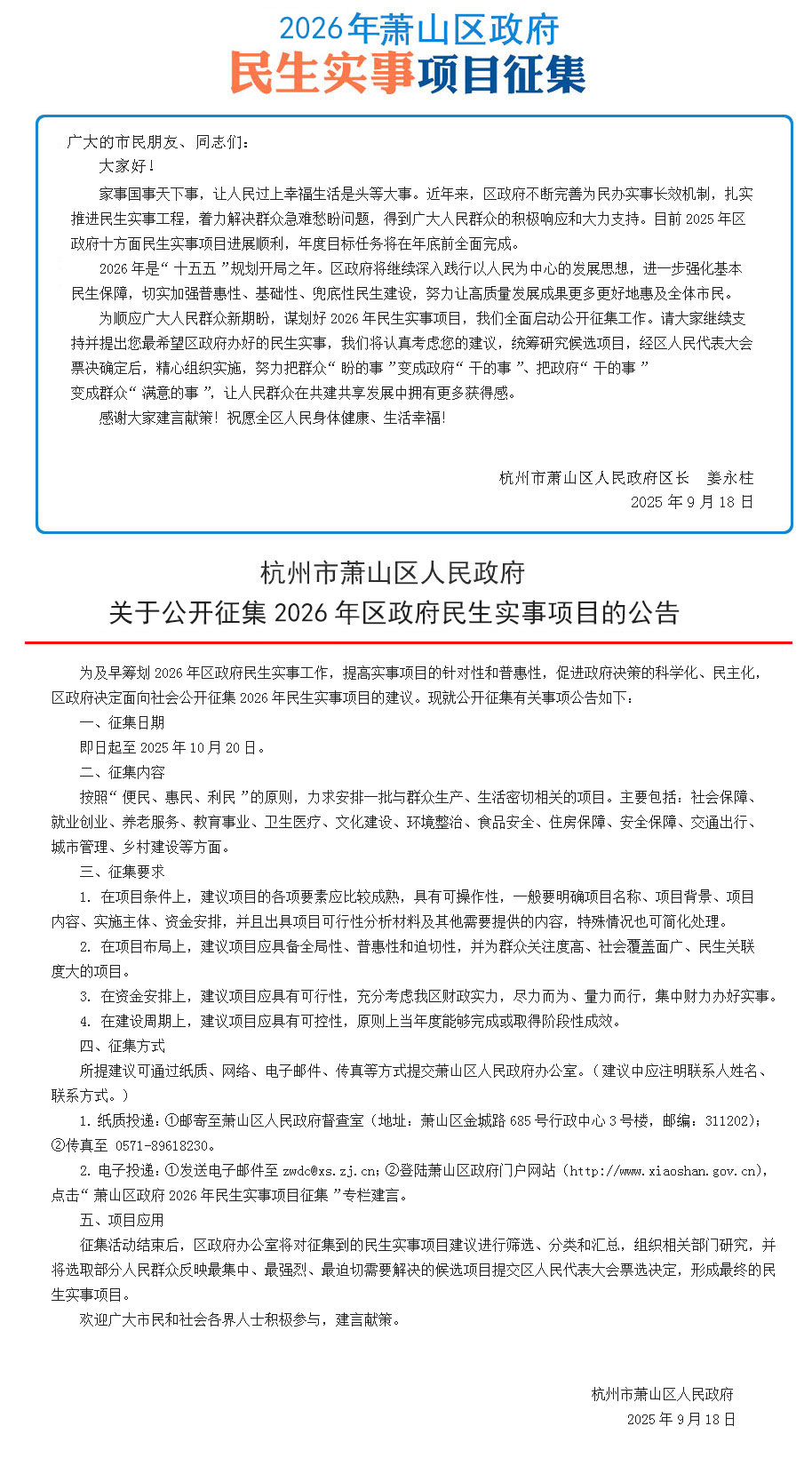 2026年萧山区政府
民生实事项目征集

广大的市民朋友、同志们：

大家好！

家事国事天下事，让人民过上幸福生活是头等大事。近年来，区政府不断完善为民办实事长效机制，扎实推进民生实事工程，着力解决群众急难愁盼问题，得到广大人民群众的积极响应和大力支持。目前 2025 年区政府十方面民生实事项目进展顺利，年度目标任务将在年底前全面完成。

2026 年是“十五五”规划开局之年。区政府将继续深入践行以人民为中心的发展思想，进一步强化基本民生保障，切实加强普惠性、基础性、兜底性民生建设，努力让高质量发展成果更多更好地惠及全体市民。

为顺应广大人民群众新期盼，谋划好 2026 年民生实事项目，我们全面启动公开征集工作。请大家继续支持并提出您最希望区政府办好的民生实事，我们将认真考虑您的建议，统筹研究候选项目，经区人民代表大会票决确定后，精心组织实施，努力把群众“盼的事”变成政府“干的事”、把政府“干的事”变成群众“满意的事”，让人民群众在共建共享发展中拥有更多获得感。

感谢大家建言献策！祝愿全区人民身体健康、生活幸福！

杭州市萧山区人民政府区长　姜永柱
2025 年 9 月 18 日

杭州市萧山区人民政府
关于公开征集 2026 年区政府民生实事项目的公告

为及早筹划 2026 年区政府民生实事工作，提高实事项目的针对性和普惠性，促进政府决策的科学化、民主化，区政府决定面向社会公开征集 2026 年民生实事项目的建议。现就公开征集有关事项公告如下：

一、征集日期

即日起至 2025 年 10 月 20 日。

二、征集内容

按照“便民、惠民、利民”的原则，力求安排一批与群众生产、生活密切相关的项目。主要包括：社会保障、就业创业、养老服务、教育事业、卫生医疗、文化建设、环境整治、食品安全、住房保障、安全保障、交通出行、城市管理、乡村建设等方面。

三、征集要求

1. 在项目条件上，建议项目的各项要素应比较成熟，具有可操作性，一般要明确项目名称、项目背景、项目内容、实施主体、资金安排，并且出具项目可行性分析材料及其他需要提供的内容，特殊情况也可简化处理。

2. 在项目布局上，建议项目应具备全局性、普惠性和迫切性，并为群众关注度高、社会覆盖面广、民生关联度大的项目。

3. 在资金安排上，建议项目应具有可行性，充分考虑我区财政实力，尽力而为、量力而行，集中财力办好实事。

4. 在建设周期上，建议项目应具有可控性，原则上当年度能够完成或取得阶段性成效。

四、征集方式

所提建议可通过纸质、网络、电子邮件、传真等方式提交萧山区人民政府办公室。（建议中应注明联系人姓名、联系方式。）

1. 纸质投递：①邮寄至萧山区人民政府督查室（地址：萧山区金城路 685 号行政中心 3 号楼，邮编：311202）；②传真至 0571-89618230。

2. 电子投递：①发送电子邮件至 zwdc@xs.zj.cn；②登陆萧山区政府门户网站（http://www.xiaoshan.gov.cn），点击“萧山区政府 2026 年民生实事项目征集”专栏建言。

五、项目应用

征集活动结束后，区政府办公室将对征集到的民生实事项目建议进行筛选、分类和汇总，组织相关部门研究，并将选取部分人民群众反映最集中、最强烈、最迫切需要解决的候选项目提交区人民代表大会票选决定，形成最终的民生实事项目。

欢迎广大市民和社会各界人士积极参与，建言献策。

杭州市萧山区人民政府
2025 年 9 月 18 日